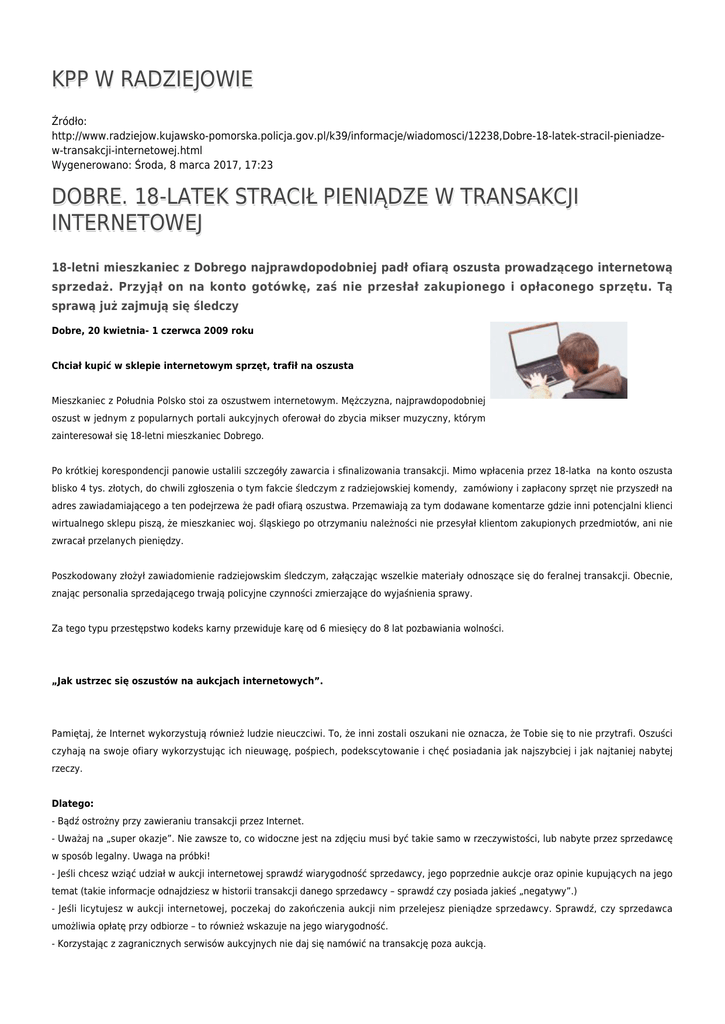 KPP W RADZIEJOWIE

Źródło: http://www.radziejow.kujawsko-pomorska.policja.gov.pl/k39/informacje/wiadomosci/12238,Dobre-18-latek-stracil-pieniadze-w-transakcji-internetowej.html
Wygenerowano: Środa, 8 marca 2017, 17:23

DOBRE. 18-LATEK STRACIŁ PIENIĄDZE W TRANSAKCJI INTERNETOWEJ

18-letni mieszkaniec z Dobrego najprawdopodobniej padł ofiarą oszusta prowadzącego internetową sprzedaż. Przyjął on na konto gotówkę, zaś nie przesłał zakupionego i opłaconego sprzętu. Tą sprawą już zajmują się śledczy

Dobre, 20 kwietnia- 1 czerwca 2009 roku

Chciał kupić w sklepie internetowym sprzęt, trafił na oszusta

Mieszkaniec z Południa Polsko stoi za oszustwem internetowym. Mężczyzna, najprawdopodobniej oszust w jednym z popularnych portali aukcyjnych oferował do zbycia mikser muzyczny, którym zainteresował się 18-letni mieszkaniec Dobrego.

Po krótkiej korespondencji panowie ustalili szczegóły zawarcia i sfinalizowania transakcji. Mimo wpłacenia przez 18-latka na konto oszusta blisko 4 tys. złotych, do chwili zgłoszenia o tym fakcie śledczym z radziejowskiej komendy, zamówiony i zapłacony sprzęt nie przyszedł na adres zawiadamiającego a ten podejrzewa że padł ofiarą oszustwa. Przemawiają za tym dodawane komentarze gdzie inni potencjalni klienci wirtualnego sklepu piszą, że mieszkaniec woj. śląskiego po otrzymaniu należności nie przesyłał klientom zakupionych przedmiotów, ani nie zwracał przelanych pieniędzy.

Poszkodowany złożył zawiadomienie radziejowskim śledczym, załączając wszelkie materiały odnoszące się do feralnej transakcji. Obecnie, znając personalia sprzedającego trwają policyjne czynności zmierzające do wyjaśnienia sprawy.

Za tego typu przestępstwo kodeks karny przewiduje karę od 6 miesięcy do 8 lat pozbawiania wolności.

„Jak ustrzec się oszustów na aukcjach internetowych”.

Pamiętaj, że Internet wykorzystują również ludzie nieuczciwi. To, że inni zostali oszukani nie oznacza, że Tobie się to nie przytrafi. Oszuści czyhają na swoje ofiary wykorzystując ich nieuwagę, pośpiech, podekscytowanie i chęć posiadania jak najszybciej i jak najtaniej nabytej rzeczy.

Dlatego:
- Bądź ostrożny przy zawieraniu transakcji przez Internet.
- Uważaj na „super okazje”. Nie zawsze to, co widoczne jest na zdjęciu musi być takie samo w rzeczywistości, lub nabyte przez sprzedawcę w sposób legalny. Uwaga na próbki!
- Jeśli chcesz wziąć udział w aukcji internetowej sprawdź wiarygodność sprzedawcy, jego poprzednie aukcje oraz opinie kupujących na jego temat (takie informacje odnajdziesz w historii transakcji danego sprzedawcy – sprawdź czy posiada jakieś „negatywy”.)
- Jeśli licytujesz w aukcji internetowej, poczekaj do zakończenia aukcji nim przelejesz pieniądze sprzedawcy. Sprawdź, czy sprzedawca umożliwia opłatę przy odbiorze – to również wskazuje na jego wiarygodność.
- Korzystając z zagranicznych serwisów aukcyjnych nie daj się namówić na transakcję poza aukcją.